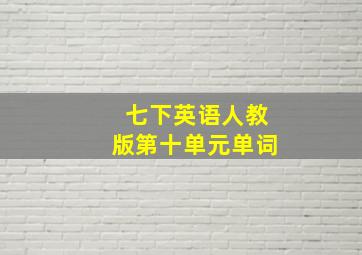 七下英语人教版第十单元单词